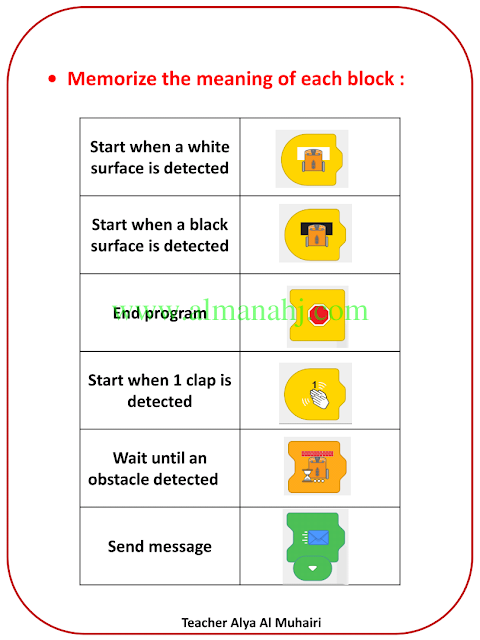 • Memorize the meaning of each block :

| | |
|---|---|
| Start when a white surface is detected | |
| Start when a black surface is detected | |
| End program | |
| Start when 1 clap is detected | 1 |
| Wait until an obstacle detected | |
| Send message | |

www.almanahj.com

Teacher Alya Al Muhairi